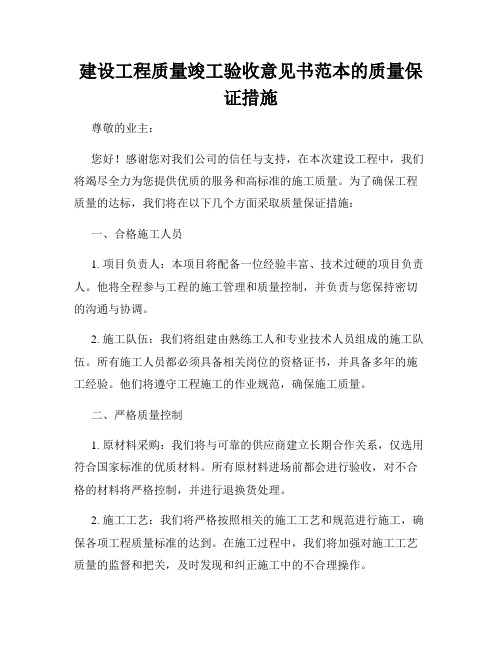 建设工程质量竣工验收意见书范本的质量保证措施

尊敬的业主：

您好！感谢您对我们公司的信任与支持，在本次建设工程中，我们将竭尽全力为您提供优质的服务和高标准的施工质量。为了确保工程质量的达标，我们将在以下几个方面采取质量保证措施：

一、合格施工人员

1. 项目负责人：本项目将配备一位经验丰富、技术过硬的项目负责人。他将全程参与工程的施工管理和质量控制，并负责与您保持密切的沟通与协调。

2. 施工队伍：我们将组建由熟练工人和专业技术人员组成的施工队伍。所有施工人员都必须具备相关岗位的资格证书，并具备多年的施工经验。他们将遵守工程施工的作业规范，确保施工质量。

二、严格质量控制

1. 原材料采购：我们将与可靠的供应商建立长期合作关系，仅选用符合国家标准的优质材料。所有原材料进场前都会进行验收，对不合格的材料将严格控制，并进行退换货处理。

2. 施工工艺：我们将严格按照相关的施工工艺和规范进行施工，确保各项工程质量标准的达到。在施工过程中，我们将加强对施工工艺质量的监督和把关，及时发现和纠正施工中的不合理操作。